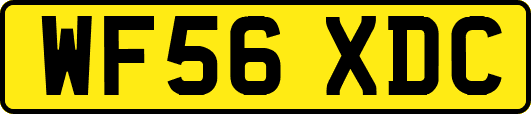 WF56 XDC